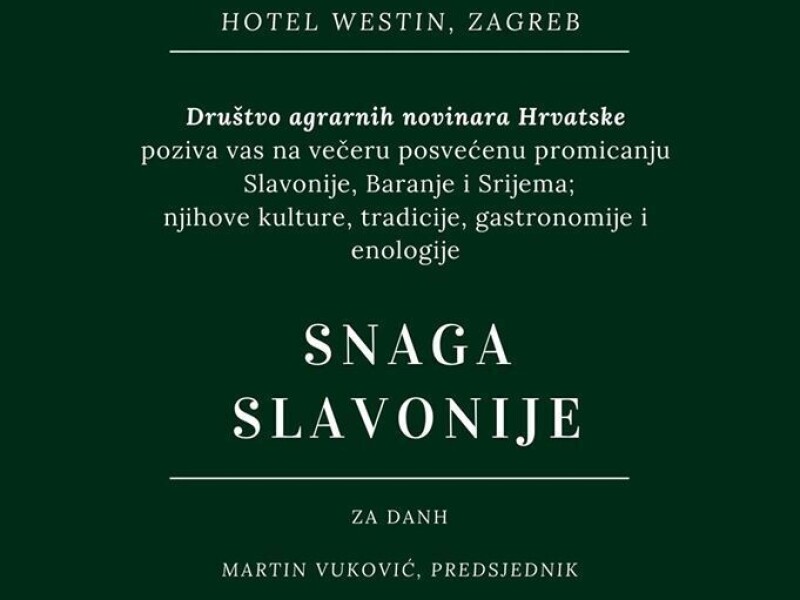 HOTEL WESTIN, ZAGREB

Društvo agrarnih novinara Hrvatske poziva vas na večeru posvećenu promicanju Slavonije, Baranje i Srijema; njihove kulture, tradicije, gastronomije i enologije

SNAGA SLAVONIJE

ZA DANH

MARTIN VUKOVIĆ, PREDSJEDNIK